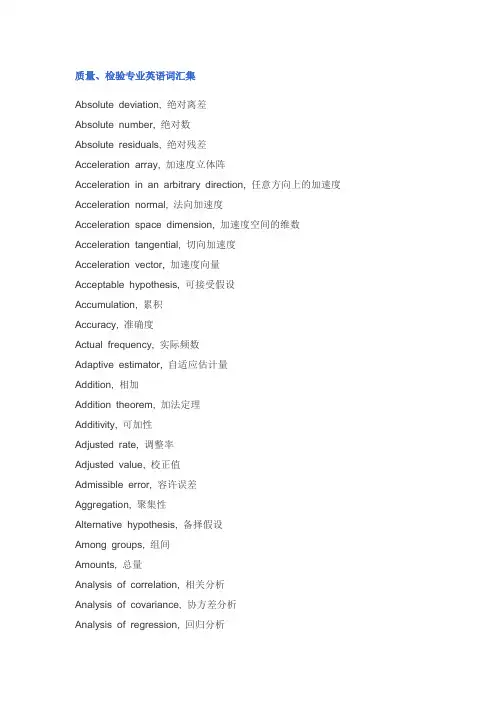 质量、检验专业英语词汇集

Absolute deviation, 绝对离差

Absolute number, 绝对数

Absolute residuals, 绝对残差

Acceleration array, 加速度立体阵

Acceleration in an arbitrary direction, 任意方向上的加速度

Acceleration normal, 法向加速度

Acceleration space dimension, 加速度空间的维数

Acceleration tangential, 切向加速度

Acceleration vector, 加速度向量

Acceptable hypothesis, 可接受假设

Accumulation, 累积

Accuracy, 准确度

Actual frequency, 实际频数

Adaptive estimator, 自适应估计量

Addition, 相加

Addition theorem, 加法定理

Additivity, 可加性

Adjusted rate, 调整率

Adjusted value, 校正值

Admissible error, 容许误差

Aggregation, 聚集性

Alternative hypothesis, 备择假设

Among groups, 组间

Amounts, 总量

Analysis of correlation, 相关分析

Analysis of covariance, 协方差分析

Analysis of regression, 回归分析